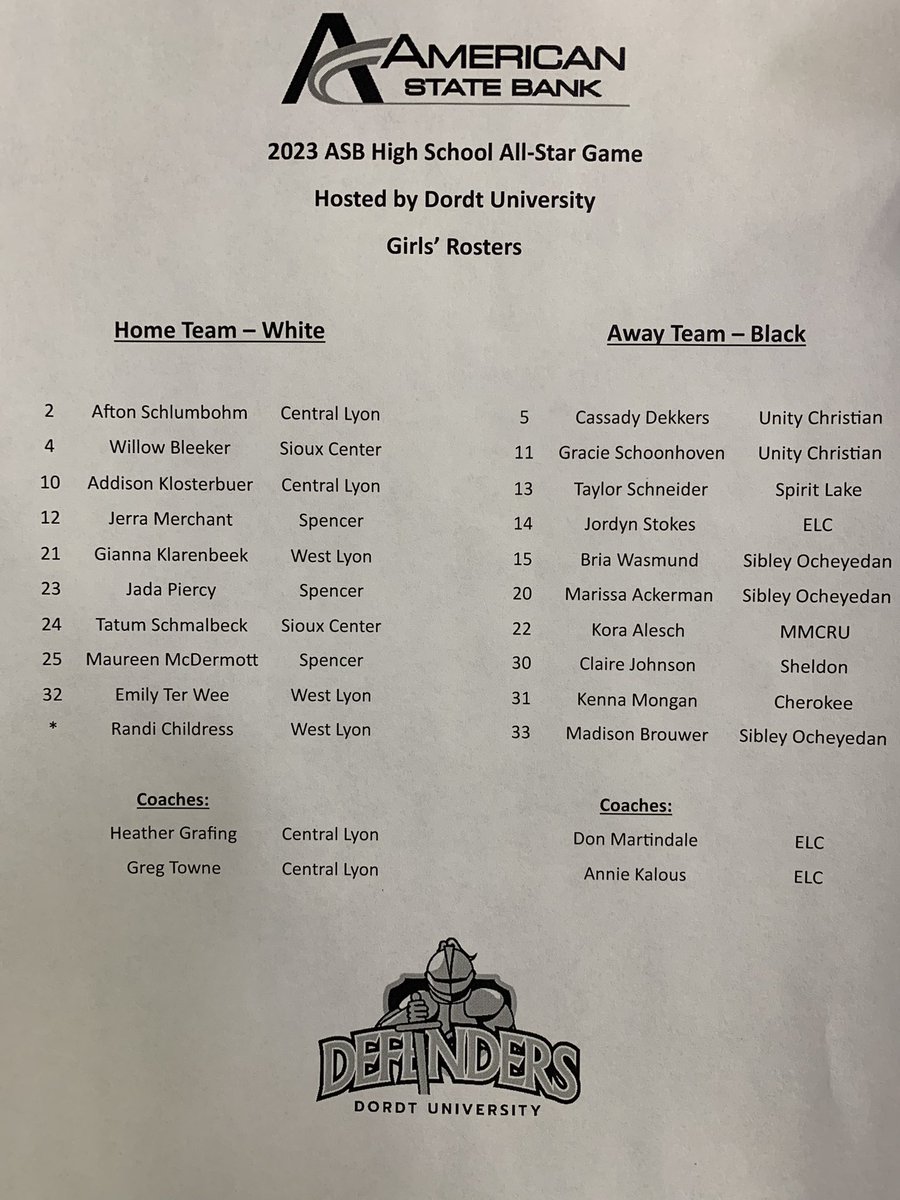 AMERICAN STATE BANK

2023 ASB High School All-Star Game

Hosted by Dordt University

Girls' Rosters

Home Team – White

| | | |
|---|---|---|
| 2 | Afton Schlumbohm | Central Lyon |
| 4 | Willow Bleeker | Sioux Center |
| 10 | Addison Klosterbuer | Central Lyon |
| 12 | Jerra Merchant | Spencer |
| 21 | Gianna Klarenbeek | West Lyon |
| 23 | Jada Piercy | Spencer |
| 24 | Tatum Schmalbeck | Sioux Center |
| 25 | Maureen McDermott | Spencer |
| 32 | Emily Ter Wee | West Lyon |
| * | Randi Childress | West Lyon |

Coaches:

| | |
|---|---|
| Heather Grafing | Central Lyon |
| Greg Towne | Central Lyon |

Away Team – Black

| | | |
|---|---|---|
| 5 | Cassady Dekkers | Unity Christian |
| 11 | Gracie Schoonhoven | Unity Christian |
| 13 | Taylor Schneider | Spirit Lake |
| 14 | Jordyn Stokes | ELC |
| 15 | Bria Wasmund | Sibley Ocheyedan |
| 20 | Marissa Ackerman | Sibley Ocheyedan |
| 22 | Kora Alesch | MMCRU |
| 30 | Claire Johnson | Sheldon |
| 31 | Kenna Mongan | Cherokee |
| 33 | Madison Brouwer | Sibley Ocheyedan |

Coaches:

| | |
|---|---|
| Don Martindale | ELC |
| Annie Kalous | ELC |

DEFENDERS
DORDT UNIVERSITY